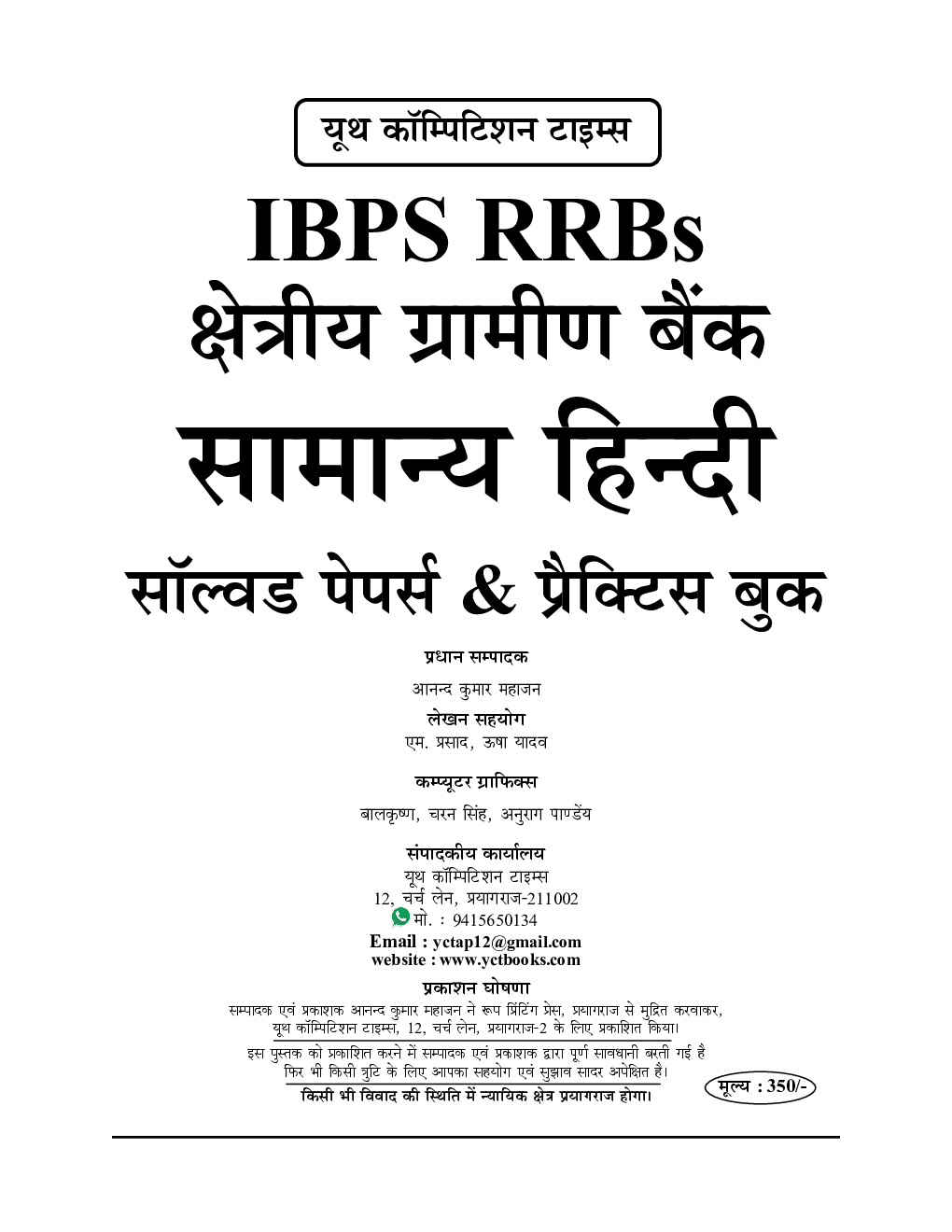 यूथ कॉम्पिटिशन टाइम्स

IBPS RRBs
क्षेत्रीय ग्रामीण बैंक
सामान्य हिन्दी
सॉल्वड पेपर्स & प्रैक्टिस बुक

प्रधान सम्पादक
आनन्द कुमार महाजन

लेखन सहयोग
एम. प्रसाद, ऊषा यादव

कम्प्यूटर ग्राफिक्स
बालकृष्ण, चरन सिंह, अनुराग पाण्डेय

संपादकीय कार्यालय
यूथ कॉम्पिटिशन टाइम्स
12, चर्च लेन, प्रयागराज-211002
मो. : 9415650134
Email : yctap12@gmail.com
website : www.yctbooks.com

प्रकाशन घोषणा
सम्पादक एवं प्रकाशक आनन्द कुमार महाजन ने रूप प्रिंटिंग प्रेस, प्रयागराज से मुद्रित करवाकर, यूथ कॉम्पिटिशन टाइम्स, 12, चर्च लेन, प्रयागराज-2 के लिए प्रकाशित किया।
इस पुस्तक को प्रकाशित करने में सम्पादक एवं प्रकाशक द्वारा पूर्ण सावधानी बरती गई है फिर भी किसी त्रुटि के लिए आपका सहयोग एवं सुझाव सादर अपेक्षित है।
किसी भी विवाद की स्थिति में न्यायिक क्षेत्र प्रयागराज होगा।

मूल्य : 350/-